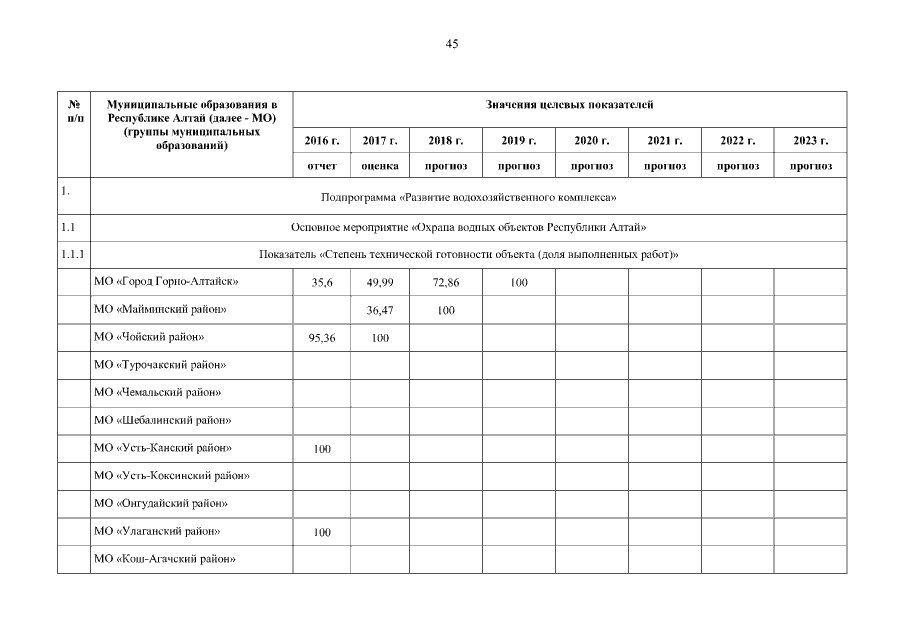 45

| № п/п | Муниципальные образования в Республике Алтай (далее - МО) (группы муниципальных образований) | Значения целевых показателей | | | | | | | |
|---|---|---|---|---|---|---|---|---|---|
| | | 2016 г. | 2017 г. | 2018 г. | 2019 г. | 2020 г. | 2021 г. | 2022 г. | 2023 г. |
| | | отчет | оценка | прогноз | прогноз | прогноз | прогноз | прогноз | прогноз |
| 1. | Подпрограмма «Развитие водохозяйственного комплекса» | | | | | | | | |
| 1.1 | Основное мероприятие «Охрана водных объектов Республики Алтай» | | | | | | | | |
| 1.1.1 | Показатель «Степень технической готовности объекта (доля выполненных работ)» | | | | | | | | |
| | МО «Город Горно-Алтайск» | 35,6 | 49,99 | 72,86 | 100 | | | | |
| | МО «Майминский район» | | 36,47 | 100 | | | | | |
| | МО «Чойский район» | 95,36 | 100 | | | | | | |
| | МО «Турочакский район» | | | | | | | | |
| | МО «Чемальский район» | | | | | | | | |
| | МО «Шебалинский район» | | | | | | | | |
| | МО «Усть-Канский район» | 100 | | | | | | | |
| | МО «Усть-Коксинский район» | | | | | | | | |
| | МО «Онгудайский район» | | | | | | | | |
| | МО «Улаганский район» | 100 | | | | | | | |
| | МО «Кош-Агачский район» | | | | | | | | |